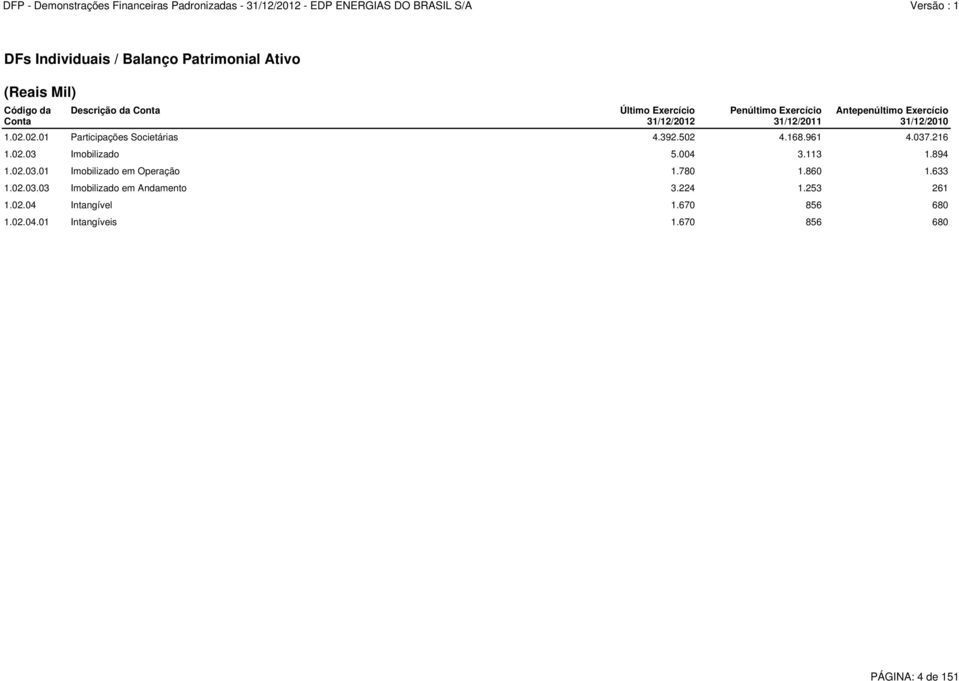 DFP - Demonstrações Financeiras Padronizadas - 31/12/2012 - EDP ENERGIAS DO BRASIL S/A

Versão : 1

DFs Individuais / Balanço Patrimonial Ativo

(Reais Mil)

| Código da Conta | Descrição da Conta | Último Exercício 31/12/2012 | Penúltimo Exercício 31/12/2011 | Antepenúltimo Exercício 31/12/2010 |
|---|---|---|---|---|
| 1.02.02.01 | Participações Societárias | 4.392.502 | 4.168.961 | 4.037.216 |
| 1.02.03 | Imobilizado | 5.004 | 3.113 | 1.894 |
| 1.02.03.01 | Imobilizado em Operação | 1.780 | 1.860 | 1.633 |
| 1.02.03.03 | Imobilizado em Andamento | 3.224 | 1.253 | 261 |
| 1.02.04 | Intangível | 1.670 | 856 | 680 |
| 1.02.04.01 | Intangíveis | 1.670 | 856 | 680 |

PÁGINA: 4 de 151